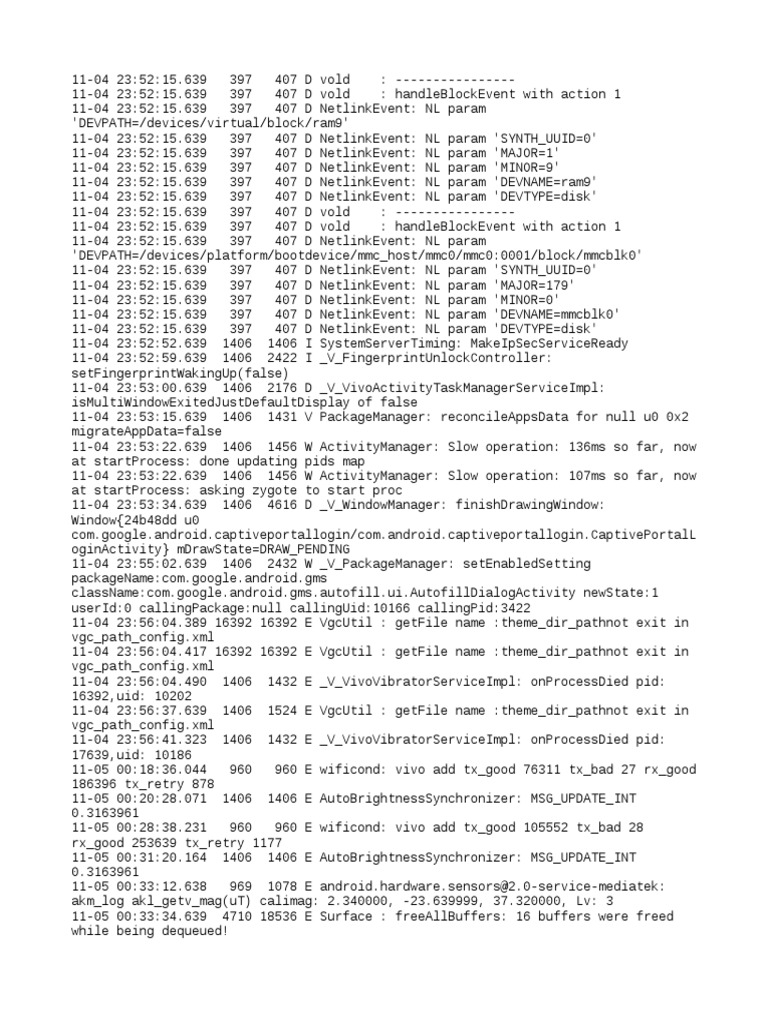 11-04 23:52:15.639   397   407 D vold    : ----------------
11-04 23:52:15.639   397   407 D vold    : handleBlockEvent with action 1
11-04 23:52:15.639   397   407 D NetlinkEvent: NL param 'DEVPATH=/devices/virtual/block/ram9'
11-04 23:52:15.639   397   407 D NetlinkEvent: NL param 'SYNTH_UUID=0'
11-04 23:52:15.639   397   407 D NetlinkEvent: NL param 'MAJOR=1'
11-04 23:52:15.639   397   407 D NetlinkEvent: NL param 'MINOR=9'
11-04 23:52:15.639   397   407 D NetlinkEvent: NL param 'DEVNAME=ram9'
11-04 23:52:15.639   397   407 D NetlinkEvent: NL param 'DEVTYPE=disk'
11-04 23:52:15.639   397   407 D vold    : ----------------
11-04 23:52:15.639   397   407 D vold    : handleBlockEvent with action 1
11-04 23:52:15.639   397   407 D NetlinkEvent: NL param 'DEVPATH=/devices/platform/bootdevice/mmc_host/mmc0/mmc0:0001/block/mmcblk0'
11-04 23:52:15.639   397   407 D NetlinkEvent: NL param 'SYNTH_UUID=0'
11-04 23:52:15.639   397   407 D NetlinkEvent: NL param 'MAJOR=179'
11-04 23:52:15.639   397   407 D NetlinkEvent: NL param 'MINOR=0'
11-04 23:52:15.639   397   407 D NetlinkEvent: NL param 'DEVNAME=mmcblk0'
11-04 23:52:15.639   397   407 D NetlinkEvent: NL param 'DEVTYPE=disk'
11-04 23:52:52.639  1406  1406 I SystemServerTiming: MakeIpSecServiceReady
11-04 23:52:59.639  1406  2422 I _V_FingerprintUnlockController: setFingerprintWakingUp(false)
11-04 23:53:00.639  1406  2176 D _V_VivoActivityTaskManagerServiceImpl: isMultiWindowExitedJustDefaultDisplay of false
11-04 23:53:15.639  1406  1431 V PackageManager: reconcileAppsData for null u0 0x2 migrateAppData=false
11-04 23:53:22.639  1406  1456 W ActivityManager: Slow operation: 136ms so far, now at startProcess: done updating pids map
11-04 23:53:22.639  1406  1456 W ActivityManager: Slow operation: 107ms so far, now at startProcess: asking zygote to start proc
11-04 23:53:34.639  1406  4616 D _V_WindowManager: finishDrawingWindow: Window{24b48dd u0 com.google.android.captiveportallogin/com.android.captiveportallogin.CaptivePortalLoginActivity} mDrawState=DRAW_PENDING
11-04 23:55:02.639  1406  2432 W _V_PackageManager: setEnabledSetting packageName:com.google.android.gms className:com.google.android.gms.autofill.ui.AutofillDialogActivity newState:1 userId:0 callingPackage:null callingUid:10166 callingPid:3422
11-04 23:56:04.389 16392 16392 E VgcUtil : getFile name :theme_dir_pathnot exit in vgc_path_config.xml
11-04 23:56:04.417 16392 16392 E VgcUtil : getFile name :theme_dir_pathnot exit in vgc_path_config.xml
11-04 23:56:04.490  1406  1432 E _V_VivoVibratorServiceImpl: onProcessDied pid: 16392,uid: 10202
11-04 23:56:37.639  1406  1524 E VgcUtil : getFile name :theme_dir_pathnot exit in vgc_path_config.xml
11-04 23:56:41.323  1406  1432 E _V_VivoVibratorServiceImpl: onProcessDied pid: 17639,uid: 10186
11-05 00:18:36.044   960   960 E wificond: vivo add tx_good 76311 tx_bad 27 rx_good 186396 tx_retry 878
11-05 00:20:28.071  1406  1406 E AutoBrightnessSynchronizer: MSG_UPDATE_INT 0.3163961
11-05 00:28:38.231   960   960 E wificond: vivo add tx_good 105552 tx_bad 28 rx_good 253639 tx_retry 1177
11-05 00:31:20.164  1406  1406 E AutoBrightnessSynchronizer: MSG_UPDATE_INT 0.3163961
11-05 00:33:12.638   969  1078 E android.hardware.sensors@2.0-service-mediatek: akm_log akl_getv_mag(uT) calimag: 2.340000, -23.639999, 37.320000, Lv: 3
11-05 00:33:34.639  4710 18536 E Surface : freeAllBuffers: 16 buffers were freed while being dequeued!